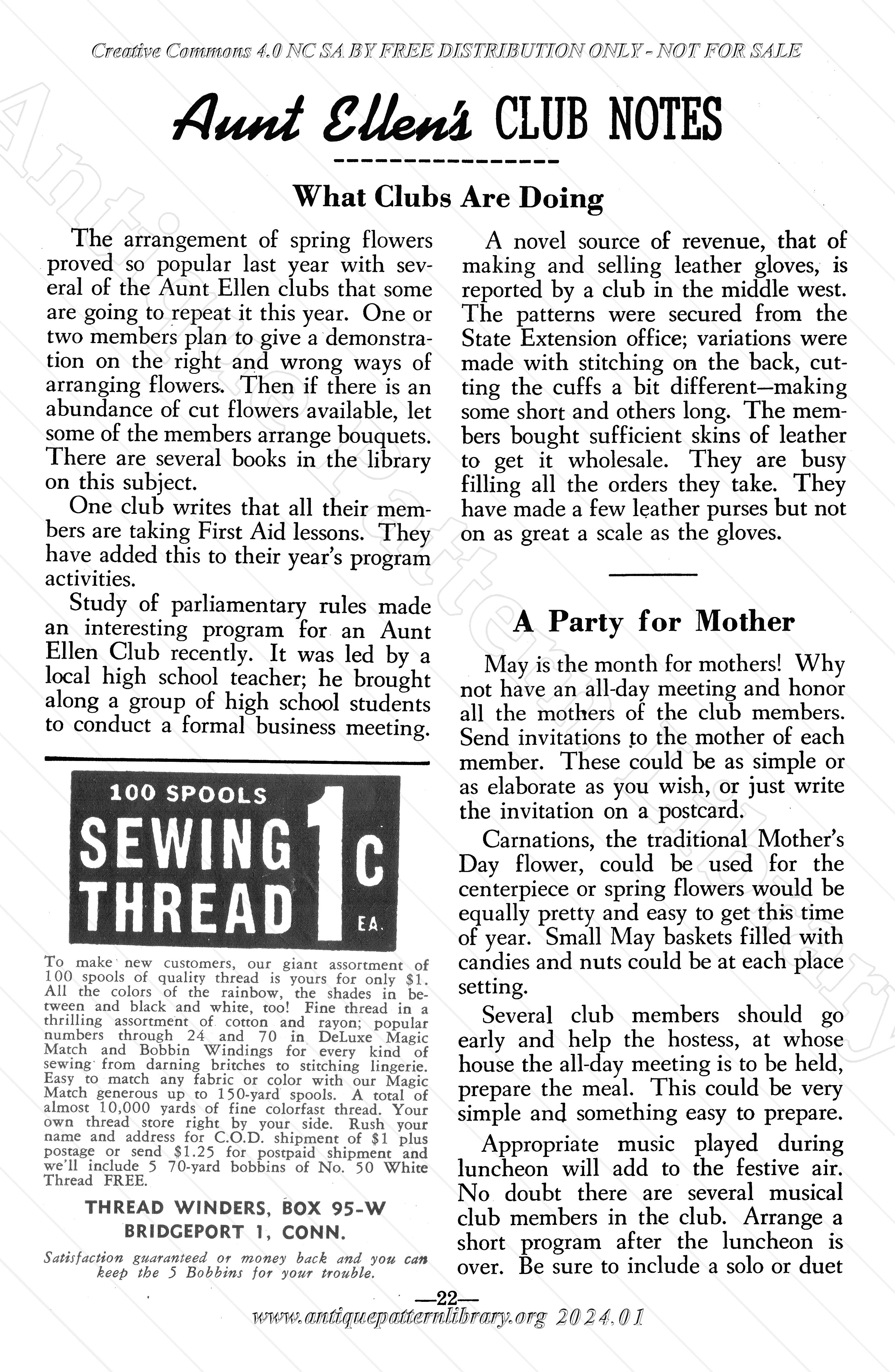 Creative Commons 4.0 NC SA BY FREE DISTRIBUTION ONLY - NOT FOR SALE

Aunt Ellen's CLUB NOTES

What Clubs Are Doing

The arrangement of spring flowers proved so popular last year with several of the Aunt Ellen clubs that some are going to repeat it this year. One or two members plan to give a demonstration on the right and wrong ways of arranging flowers. Then if there is an abundance of cut flowers available, let some of the members arrange bouquets. There are several books in the library on this subject.

One club writes that all their members are taking First Aid lessons. They have added this to their year's program activities.

Study of parliamentary rules made an interesting program for an Aunt Ellen Club recently. It was led by a local high school teacher; he brought along a group of high school students to conduct a formal business meeting.

100 SPOOLS SEWING THREAD 1c EA.

To make new customers, our giant assortment of 100 spools of quality thread is yours for only $1. All the colors of the rainbow, the shades in between and black and white, too! Fine thread in a thrilling assortment of cotton and rayon; popular numbers through 24 and 70 in DeLuxe Magic Match and Bobbin Windings for every kind of sewing from darning britches to stitching lingerie. Easy to match any fabric or color with our Magic Match generous up to 150-yard spools. A total of almost 10,000 yards of fine colorfast thread. Your own thread store right by your side. Rush your name and address for C.O.D. shipment of $1 plus postage or send $1.25 for postpaid shipment and we'll include 5 70-yard bobbins of No. 50 White Thread FREE.

THREAD WINDERS, BOX 95-W
BRIDGEPORT 1, CONN.

Satisfaction guaranteed or money back and you can keep the 5 Bobbins for your trouble.

A novel source of revenue, that of making and selling leather gloves, is reported by a club in the middle west. The patterns were secured from the State Extension office; variations were made with stitching on the back, cutting the cuffs a bit different—making some short and others long. The members bought sufficient skins of leather to get it wholesale. They are busy filling all the orders they take. They have made a few leather purses but not on as great a scale as the gloves.

A Party for Mother

May is the month for mothers! Why not have an all-day meeting and honor all the mothers of the club members. Send invitations to the mother of each member. These could be as simple or as elaborate as you wish, or just write the invitation on a postcard.

Carnations, the traditional Mother's Day flower, could be used for the centerpiece or spring flowers would be equally pretty and easy to get this time of year. Small May baskets filled with candies and nuts could be at each place setting.

Several club members should go early and help the hostess, at whose house the all-day meeting is to be held, prepare the meal. This could be very simple and something easy to prepare.

Appropriate music played during luncheon will add to the festive air. No doubt there are several musical club members in the club. Arrange a short program after the luncheon is over. Be sure to include a solo or duet

—22—
www.antiquepatternlibrary.org 2024.01